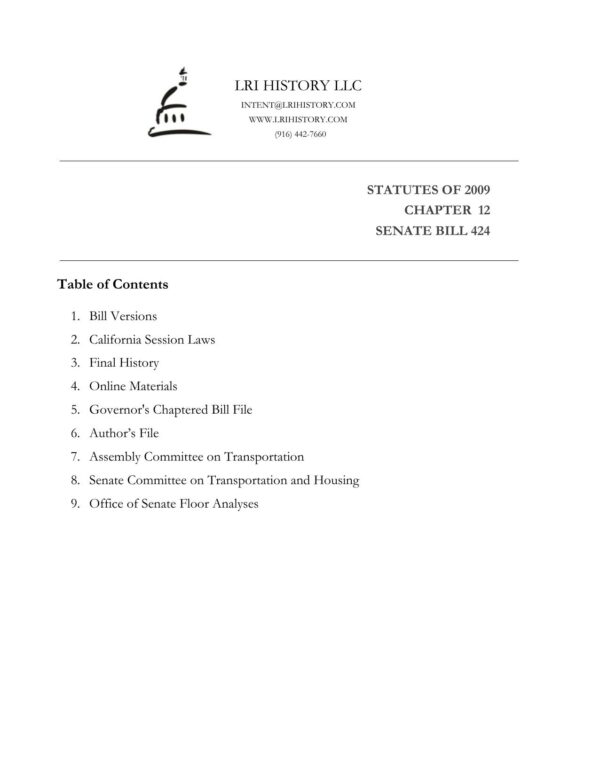 LRI HISTORY LLC
INTENT@LRIHISTORY.COM
WWW.LRIHISTORY.COM
(916) 442-7660

STATUTES OF 2009
CHAPTER 12
SENATE BILL 424

Table of Contents

1. Bill Versions
2. California Session Laws
3. Final History
4. Online Materials
5. Governor's Chaptered Bill File
6. Author's File
7. Assembly Committee on Transportation
8. Senate Committee on Transportation and Housing
9. Office of Senate Floor Analyses